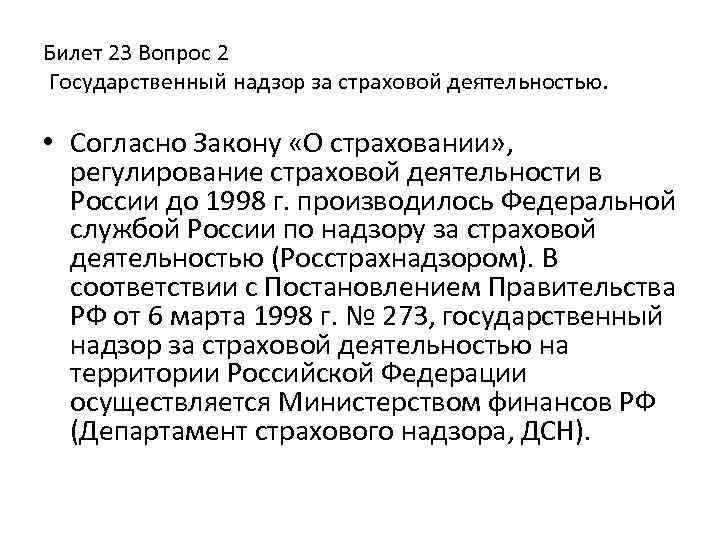 Билет 23 Вопрос 2
Государственный надзор за страховой деятельностью.

• Согласно Закону «О страховании», регулирование страховой деятельности в России до 1998 г. производилось Федеральной службой России по надзору за страховой деятельностью (Росстрахнадзором). В соответствии с Постановлением Правительства РФ от 6 марта 1998 г. № 273, государственный надзор за страховой деятельностью на территории Российской Федерации осуществляется Министерством финансов РФ (Департамент страхового надзора, ДСН).